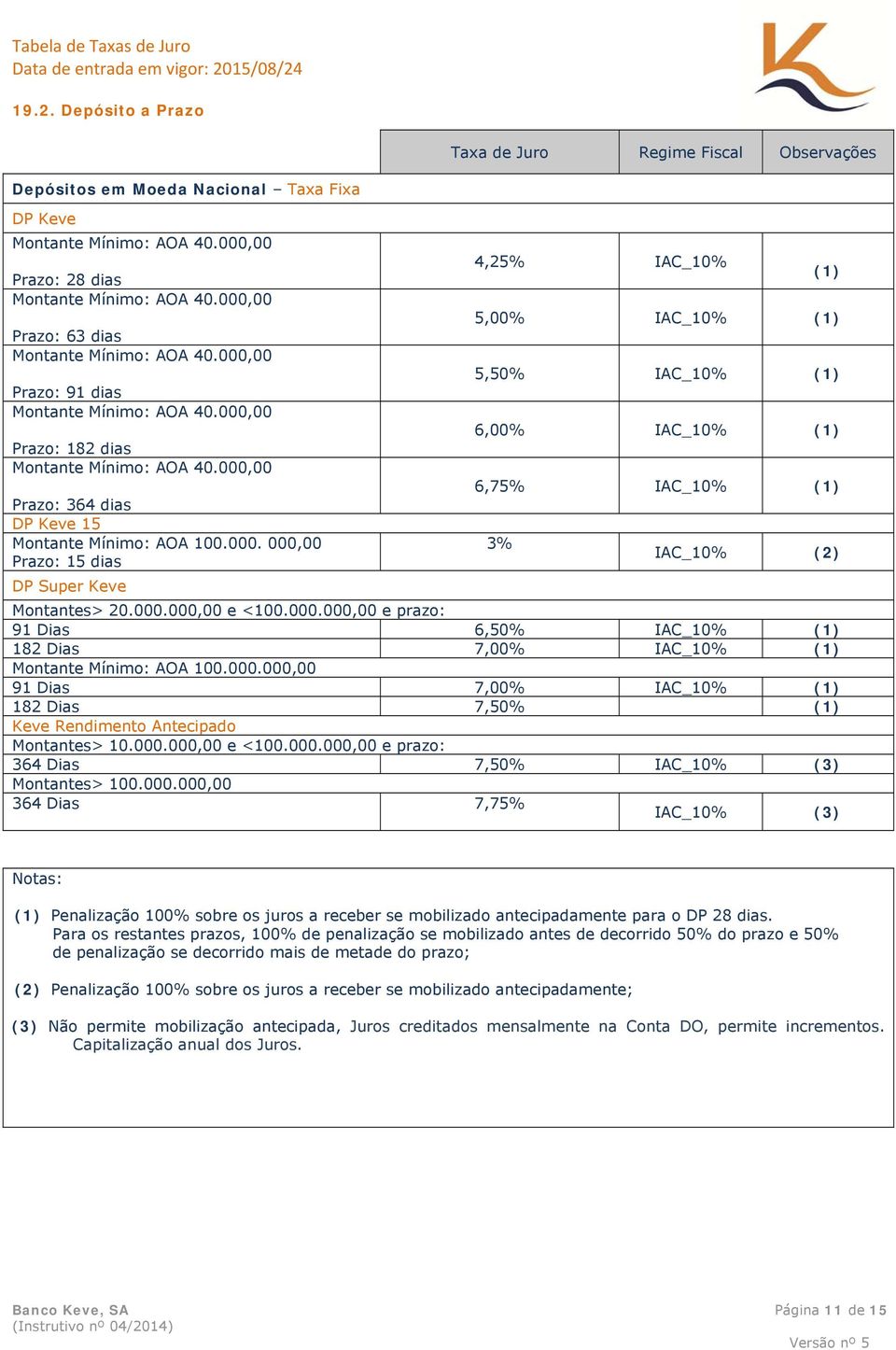 Tabela de Taxas de Juro
Data de entrada em vigor: 2015/08/24

19.2. Depósito a Prazo

| | Taxa de Juro | Regime Fiscal | Observações |
|---|---|---|---|
| Depósitos em Moeda Nacional – Taxa Fixa | | | |
| DP Keve | | | |
| Montante Mínimo: AOA 40.000,00 Prazo: 28 dias | 4,25% | IAC_10% | (1) |
| Montante Mínimo: AOA 40.000,00 Prazo: 63 dias | 5,00% | IAC_10% | (1) |
| Montante Mínimo: AOA 40.000,00 Prazo: 91 dias | 5,50% | IAC_10% | (1) |
| Montante Mínimo: AOA 40.000,00 Prazo: 182 dias | 6,00% | IAC_10% | (1) |
| Montante Mínimo: AOA 40.000,00 Prazo: 364 dias | 6,75% | IAC_10% | (1) |
| DP Keve 15 | | | |
| Montante Mínimo: AOA 100.000. 000,00 Prazo: 15 dias | 3% | IAC_10% | (2) |
| DP Super Keve | | | |
| Montantes> 20.000.000,00 e <100.000.000,00 e prazo: | | | |
| 91 Dias | 6,50% | IAC_10% | (1) |
| 182 Dias | 7,00% | IAC_10% | (1) |
| Montante Mínimo: AOA 100.000.000,00 | | | |
| 91 Dias | 7,00% | IAC_10% | (1) |
| 182 Dias | 7,50% | | (1) |
| Keve Rendimento Antecipado | | | |
| Montantes> 10.000.000,00 e <100.000.000,00 e prazo: | | | |
| 364 Dias | 7,50% | IAC_10% | (3) |
| Montantes> 100.000.000,00 | | | |
| 364 Dias | 7,75% | IAC_10% | (3) |

Notas:

(1) Penalização 100% sobre os juros a receber se mobilizado antecipadamente para o DP 28 dias. Para os restantes prazos, 100% de penalização se mobilizado antes de decorrido 50% do prazo e 50% de penalização se decorrido mais de metade do prazo;

(2) Penalização 100% sobre os juros a receber se mobilizado antecipadamente;

(3) Não permite mobilização antecipada, Juros creditados mensalmente na Conta DO, permite incrementos. Capitalização anual dos Juros.

Banco Keve, SA
(Instrutivo nº 04/2014)

Página 11 de 15
Versão nº 5